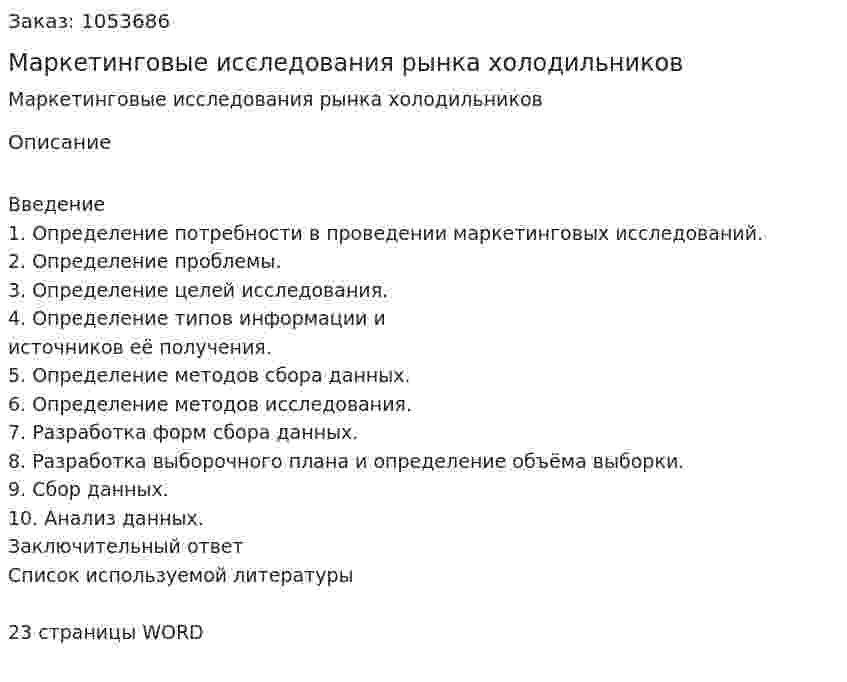 Заказ: 1053686

Маркетинговые исследования рынка холодильников

Маркетинговые исследования рынка холодильников

Описание

Введение
1. Определение потребности в проведении маркетинговых исследований.
2. Определение проблемы.
3. Определение целей исследования.
4. Определение типов информации и источников её получения.
5. Определение методов сбора данных.
6. Определение методов исследования.
7. Разработка форм сбора данных.
8. Разработка выборочного плана и определение объёма выборки.
9. Сбор данных.
10. Анализ данных.
Заключительный ответ
Список используемой литературы

23 страницы WORD